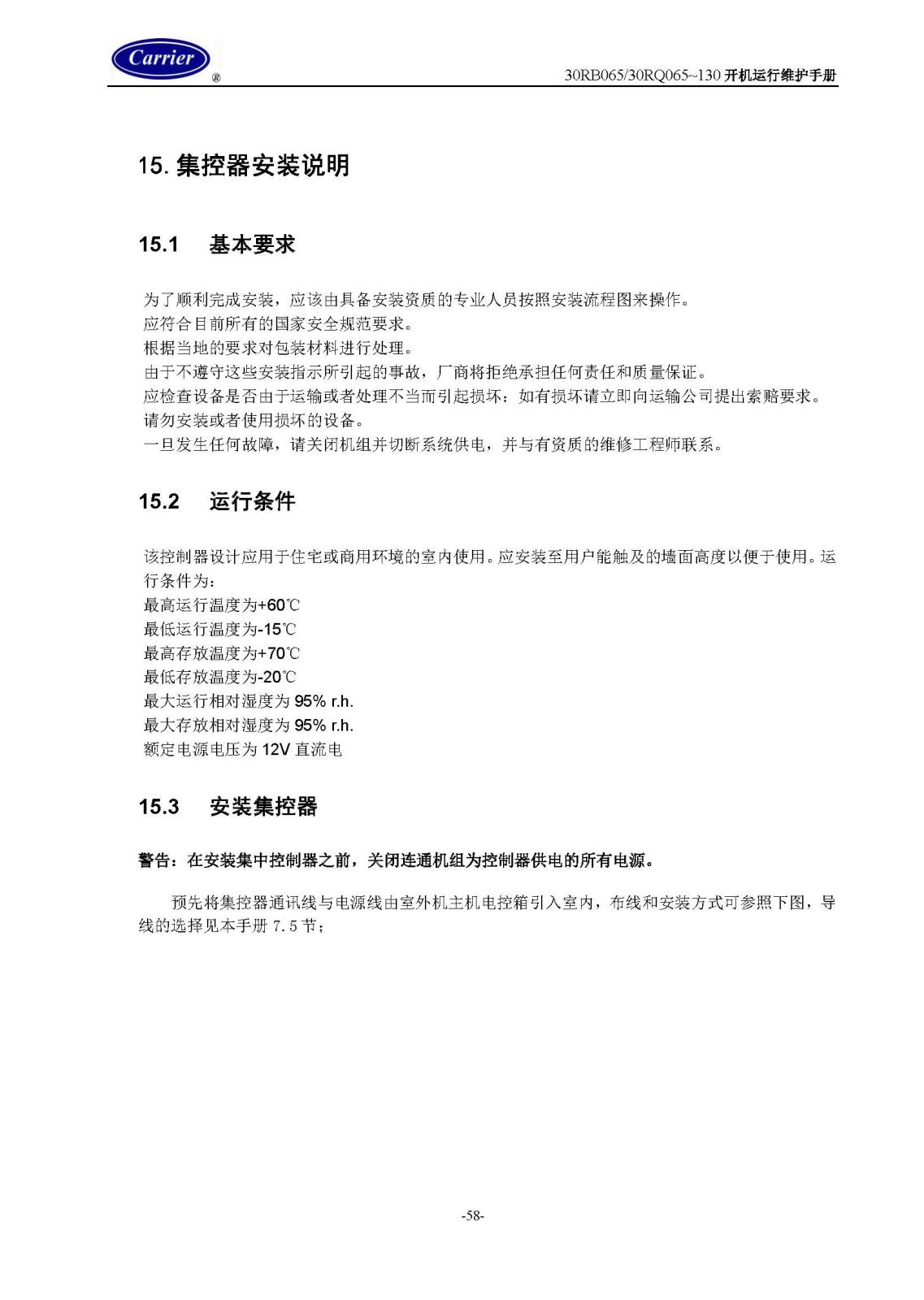 Carrier ®

30RB065/30RQ065~130 开机运行维护手册

15. 集控器安装说明

15.1 基本要求

为了顺利完成安装，应该由具备安装资质的专业人员按照安装流程图来操作。
应符合目前所有的国家安全规范要求。
根据当地的要求对包装材料进行处理。
由于不遵守这些安装指示所引起的事故，厂商将拒绝承担任何责任和质量保证。
应检查设备是否由于运输或者处理不当而引起损坏：如有损坏请立即向运输公司提出索赔要求。
请勿安装或者使用损坏的设备。
一旦发生任何故障，请关闭机组并切断系统供电，并与有资质的维修工程师联系。

15.2 运行条件

该控制器设计应用于住宅或商用环境的室内使用。应安装至用户能触及的墙面高度以便于使用。运行条件为：
最高运行温度为+60℃
最低运行温度为-15℃
最高存放温度为+70℃
最低存放温度为-20℃
最大运行相对湿度为 95% r.h.
最大存放相对湿度为 95% r.h.
额定电源电压为 12V 直流电

15.3 安装集控器

警告：在安装集中控制器之前，关闭连通机组为控制器供电的所有电源。

预先将集控器通讯线与电源线由室外机主机电控箱引入室内，布线和安装方式可参照下图，导线的选择见本手册 7.5 节；

-58-